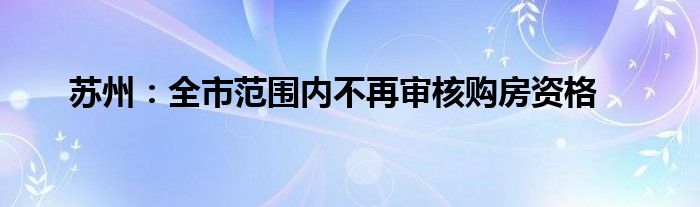 苏州：全市范围内不再审核购房资格